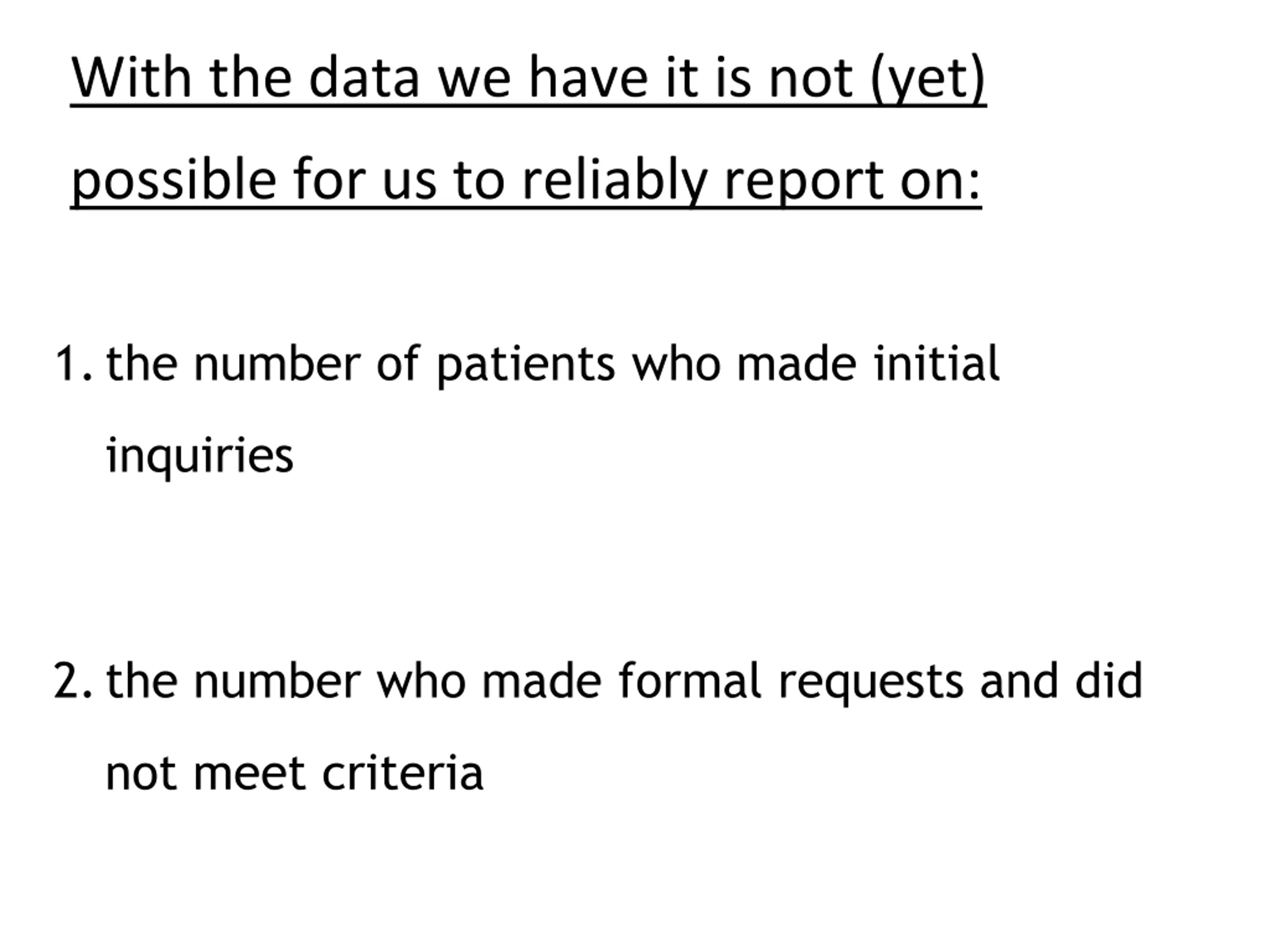 With the data we have it is not (yet) possible for us to reliably report on:

1. the number of patients who made initial inquiries

2. the number who made formal requests and did not meet criteria